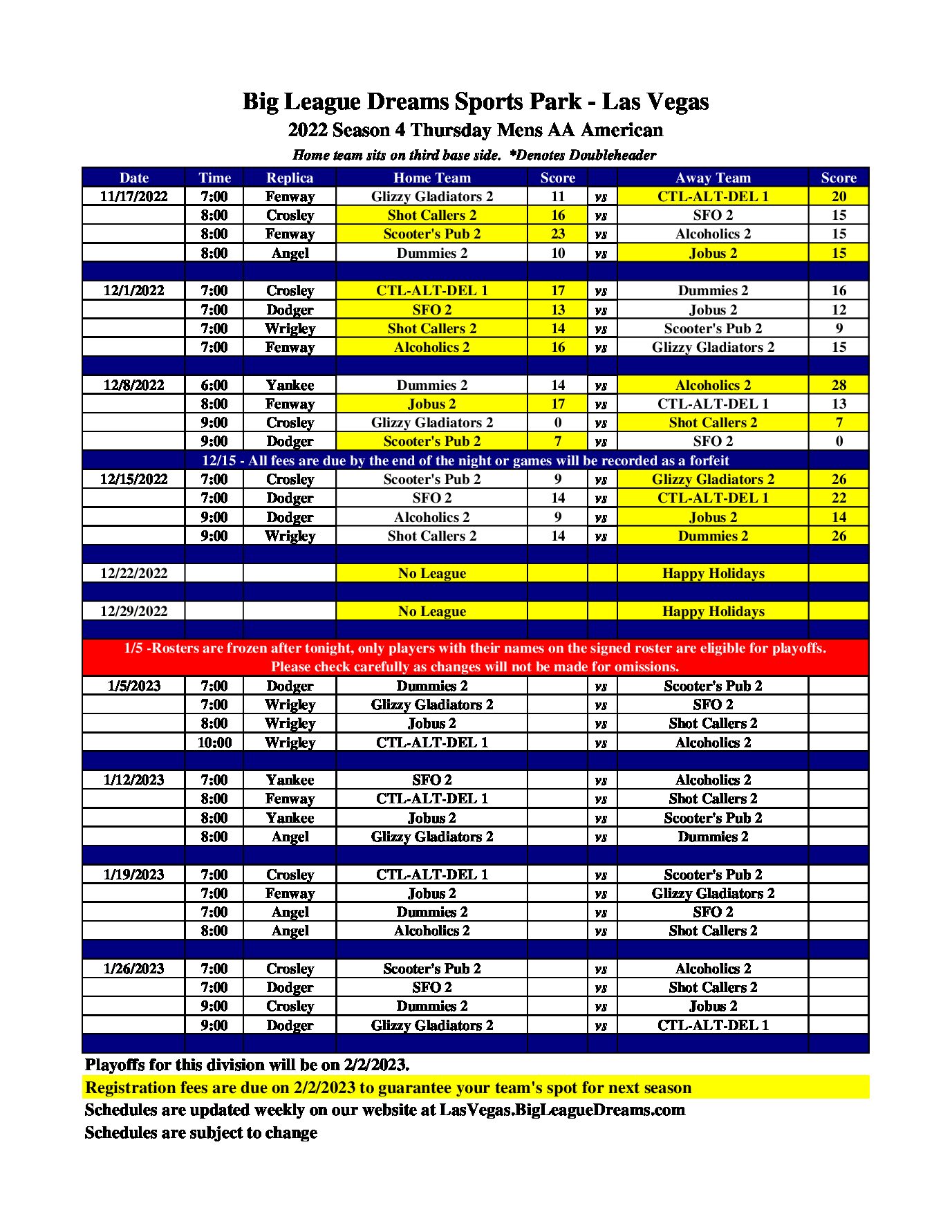 Big League Dreams Sports Park - Las Vegas

2022 Season 4 Thursday Mens AA American

Home team sits on third base side. *Denotes Doubleheader

| Date | Time | Replica | Home Team | Score | | Away Team | Score |
|---|---|---|---|---|---|---|---|
| 11/17/2022 | 7:00 | Fenway | Glizzy Gladiators 2 | 11 | vs | CTL-ALT-DEL 1 | 20 |
| | 8:00 | Crosley | Shot Callers 2 | 16 | vs | SFO 2 | 15 |
| | 8:00 | Fenway | Scooter's Pub 2 | 23 | vs | Alcoholics 2 | 15 |
| | 8:00 | Angel | Dummies 2 | 10 | vs | Jobus 2 | 15 |
| | | | | | | | |
| 12/1/2022 | 7:00 | Crosley | CTL-ALT-DEL 1 | 17 | vs | Dummies 2 | 16 |
| | 7:00 | Dodger | SFO 2 | 13 | vs | Jobus 2 | 12 |
| | 7:00 | Wrigley | Shot Callers 2 | 14 | vs | Scooter's Pub 2 | 9 |
| | 7:00 | Fenway | Alcoholics 2 | 16 | vs | Glizzy Gladiators 2 | 15 |
| | | | | | | | |
| 12/8/2022 | 6:00 | Yankee | Dummies 2 | 14 | vs | Alcoholics 2 | 28 |
| | 8:00 | Fenway | Jobus 2 | 17 | vs | CTL-ALT-DEL 1 | 13 |
| | 9:00 | Crosley | Glizzy Gladiators 2 | 0 | vs | Shot Callers 2 | 7 |
| | 9:00 | Dodger | Scooter's Pub 2 | 7 | vs | SFO 2 | 0 |
| 12/15 - All fees are due by the end of the night or games will be recorded as a forfeit | | | | | | | |
| 12/15/2022 | 7:00 | Crosley | Scooter's Pub 2 | 9 | vs | Glizzy Gladiators 2 | 26 |
| | 7:00 | Dodger | SFO 2 | 14 | vs | CTL-ALT-DEL 1 | 22 |
| | 9:00 | Dodger | Alcoholics 2 | 9 | vs | Jobus 2 | 14 |
| | 9:00 | Wrigley | Shot Callers 2 | 14 | vs | Dummies 2 | 26 |
| | | | | | | | |
| 12/22/2022 | | | No League | | | Happy Holidays | |
| | | | | | | | |
| 12/29/2022 | | | No League | | | Happy Holidays | |
| | | | | | | | |
| 1/5 -Rosters are frozen after tonight, only players with their names on the signed roster are eligible for playoffs. Please check carefully as changes will not be made for omissions. | | | | | | | |
| 1/5/2023 | 7:00 | Dodger | Dummies 2 | | vs | Scooter's Pub 2 | |
| | 7:00 | Wrigley | Glizzy Gladiators 2 | | vs | SFO 2 | |
| | 8:00 | Wrigley | Jobus 2 | | vs | Shot Callers 2 | |
| | 10:00 | Wrigley | CTL-ALT-DEL 1 | | vs | Alcoholics 2 | |
| | | | | | | | |
| 1/12/2023 | 7:00 | Yankee | SFO 2 | | vs | Alcoholics 2 | |
| | 8:00 | Fenway | CTL-ALT-DEL 1 | | vs | Shot Callers 2 | |
| | 8:00 | Yankee | Jobus 2 | | vs | Scooter's Pub 2 | |
| | 8:00 | Angel | Glizzy Gladiators 2 | | vs | Dummies 2 | |
| | | | | | | | |
| 1/19/2023 | 7:00 | Crosley | CTL-ALT-DEL 1 | | vs | Scooter's Pub 2 | |
| | 7:00 | Fenway | Jobus 2 | | vs | Glizzy Gladiators 2 | |
| | 7:00 | Angel | Dummies 2 | | vs | SFO 2 | |
| | 8:00 | Angel | Alcoholics 2 | | vs | Shot Callers 2 | |
| | | | | | | | |
| 1/26/2023 | 7:00 | Crosley | Scooter's Pub 2 | | vs | Alcoholics 2 | |
| | 7:00 | Dodger | SFO 2 | | vs | Shot Callers 2 | |
| | 9:00 | Crosley | Dummies 2 | | vs | Jobus 2 | |
| | 9:00 | Dodger | Glizzy Gladiators 2 | | vs | CTL-ALT-DEL 1 | |

Playoffs for this division will be on 2/2/2023.

Registration fees are due on 2/2/2023 to guarantee your team's spot for next season

Schedules are updated weekly on our website at LasVegas.BigLeagueDreams.com

Schedules are subject to change